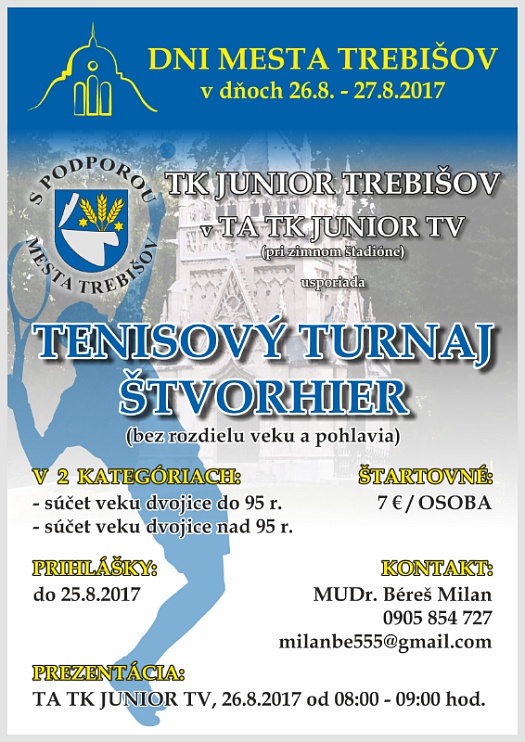 DNI MESTA TREBIŠOV
v dňoch 26.8. - 27.8.2017

S PODPOROU MESTA TREBIŠOV

TK JUNIOR TREBIŠOV
v TA TK JUNIOR TV
(pri zimnom štadióne)
usporiada

TENISOVÝ TURNAJ ŠTVORHIER
(bez rozdielu veku a pohlavia)

V 2 KATEGÓRIACH:
- súčet veku dvojice do 95 r.
- súčet veku dvojice nad 95 r.

ŠTARTOVNÉ:
7 € / OSOBA

PRIHLÁŠKY:
do 25.8.2017

KONTAKT:
MUDr. Béreš Milan
0905 854 727
milanbe555@gmail.com

PREZENTÁCIA:
TA TK JUNIOR TV, 26.8.2017 od 08:00 - 09:00 hod.